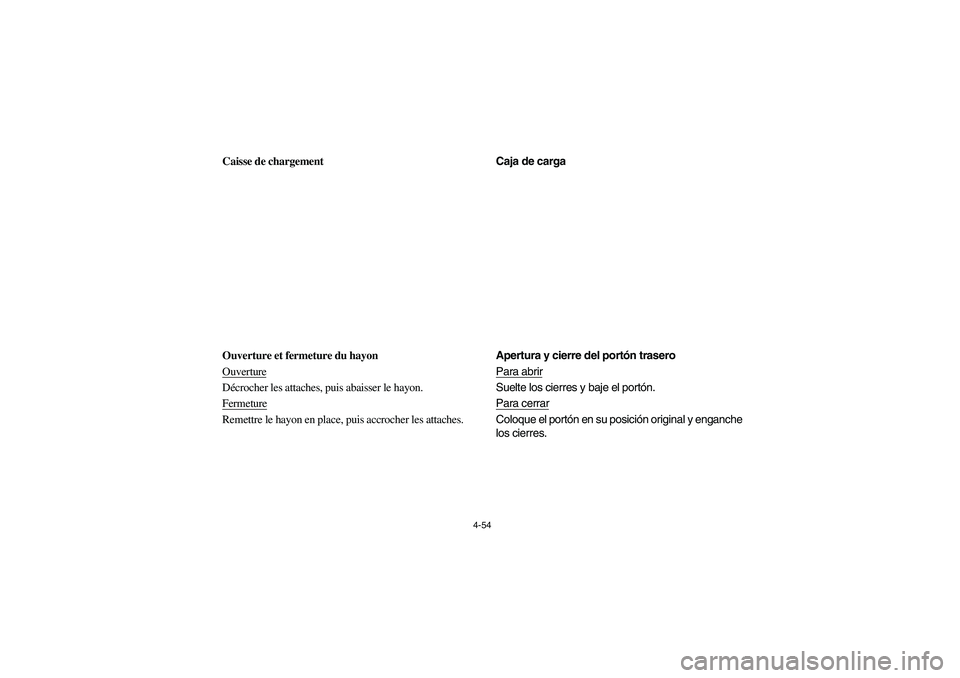 Caisse de chargement

Ouverture et fermeture du hayon

Ouverture

Décrocher les attaches, puis abaisser le hayon.

Fermeture

Remettre le hayon en place, puis accrocher les attaches.

Caja de carga

Apertura y cierre del portón trasero

Para abrir

Suelte los cierres y baje el portón.

Para cerrar

Coloque el portón en su posición original y enganche los cierres.

4-54

carmanualsonline.info